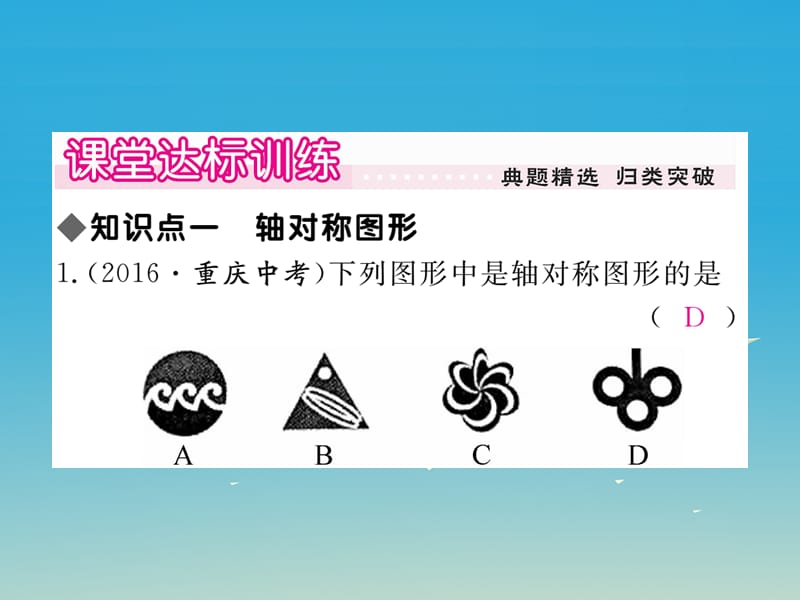 课堂达标训练

典题精选 归类突破

◆知识点一 轴对称图形

1.(2016·重庆中考)下列图形中是轴对称图形的是 ( D )

A B C D